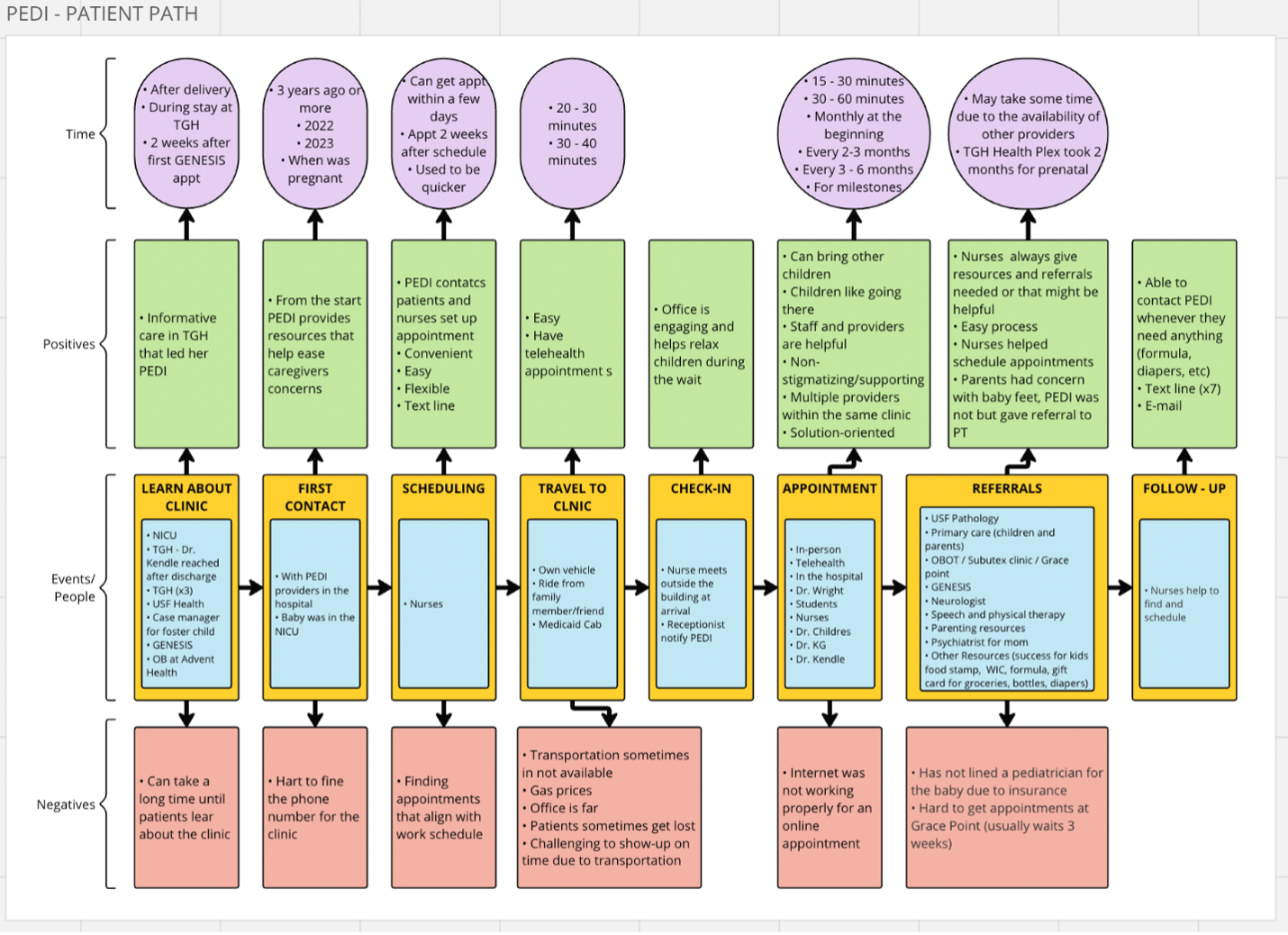 PEDI - PATIENT PATH

Time

• After delivery
• During stay at TGH
• 2 weeks after first GENESIS appt

• 3 years ago or more
• 2022
• 2023
• When was pregnant

• Can get appt within a few days
• Appt 2 weeks after schedule
• Used to be quicker

• 20 - 30 minutes
• 30 - 40 minutes

• 15 - 30 minutes
• 30 - 60 minutes
• Monthly at the beginning
• Every 2-3 months
• Every 3 - 6 months
• For milestones

• May take some time due to the availability of other providers
• TGH Health Plex took 2 months for prenatal

Positives

• Informative care in TGH that led her PEDI

• From the start PEDI provides resources that help ease caregivers concerns

• PEDI contatcs patients and nurses set up appointment
• Convenient
• Easy
• Flexible
• Text line

• Easy
• Have telehealth appointment s

• Office is engaging and helps relax children during the wait

• Can bring other children
• Children like going there
• Staff and providers are helpful
• Non-stigmatizing/supporting
• Multiple providers within the same clinic
• Solution-oriented

• Nurses always give resources and referrals needed or that might be helpful
• Easy process
• Nurses helped schedule appointments
• Parents had concern with baby feet, PEDI was not but gave referral to PT

• Able to contact PEDI whenever they need anything (formula, diapers, etc)
• Text line (x7)
• E-mail

Events/ People

LEARN ABOUT CLINIC
• NICU
• TGH - Dr. Kendle reached after discharge
• TGH (x3)
• USF Health
• Case manager for foster child
• GENESIS
• OB at Advent Health

FIRST CONTACT
• With PEDI providers in the hospital
• Baby was in the NICU

SCHEDULING
• Nurses

TRAVEL TO CLNIC
• Own vehicle
• Ride from family member/friend
• Medicaid Cab

CHECK-IN
• Nurse meets outside the building at arrival
• Receptionist notify PEDI

APPOINTMENT
• In-person
• Telehealth
• In the hospital
• Dr. Wright
• Students
• Nurses
• Dr. Childres
• Dr. KG
• Dr. Kendle

REFERRALS
• USF Pathology
• Primary care (children and parents)
• OBOT / Subutex clinic / Grace point
• GENESIS
• Neurologist
• Speech and physical therapy
• Parenting resources
• Psychiatrist for mom
• Other Resources (success for kids food stamp, WIC, formula, gift card for groceries, bottles, diapers)

FOLLOW - UP
• Nurses help to find and schedule

Negatives

• Can take a long time until patients lear about the clinic

• Hart to fine the phone number for the clinic

• Finding appointments that align with work schedule

• Transportation sometimes in not available
• Gas prices
• Office is far
• Patients sometimes get lost
• Challenging to show-up on time due to transportation

• Internet was not working properly for an online appointment

• Has not lined a pediatrician for the baby due to insurance
• Hard to get appointments at Grace Point (usually waits 3 weeks)